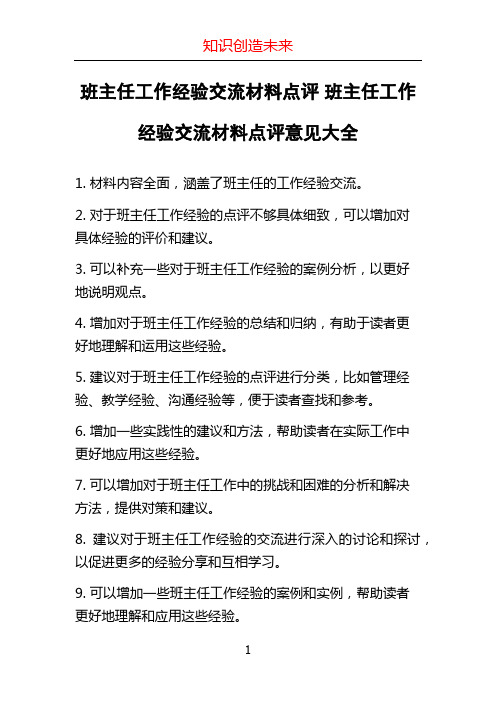 知识创造未来

班主任工作经验交流材料点评 班主任工作经验交流材料点评意见大全

1. 材料内容全面，涵盖了班主任的工作经验交流。

2. 对于班主任工作经验的点评不够具体细致，可以增加对具体经验的评价和建议。

3. 可以补充一些对于班主任工作经验的案例分析，以更好地说明观点。

4. 增加对于班主任工作经验的总结和归纳，有助于读者更好地理解和运用这些经验。

5. 建议对于班主任工作经验的点评进行分类，比如管理经验、教学经验、沟通经验等，便于读者查找和参考。

6. 增加一些实践性的建议和方法，帮助读者在实际工作中更好地应用这些经验。

7. 可以增加对于班主任工作中的挑战和困难的分析和解决方法，提供对策和建议。

8. 建议对于班主任工作经验的交流进行深入的讨论和探讨，以促进更多的经验分享和互相学习。

9. 可以增加一些班主任工作经验的案例和实例，帮助读者更好地理解和应用这些经验。

1